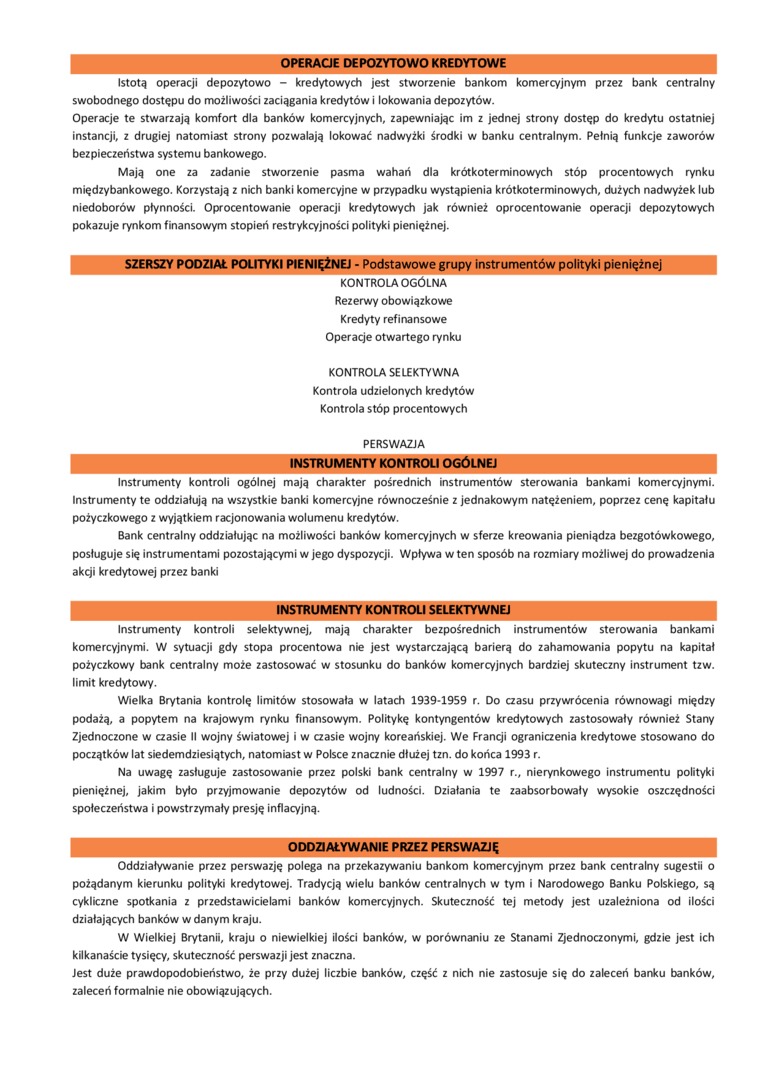 OPERACJE DEPOZYTOWO KREDYTOWE

Istotą operacji depozytowo – kredytowych jest stworzenie bankom komercyjnym przez bank centralny swobodnego dostępu do możliwości zaciągania kredytów i lokowania depozytów.
Operacje te stwarzają komfort dla banków komercyjnych, zapewniając im z jednej strony dostęp do kredytu ostatniej instancji, z drugiej natomiast strony pozwalają lokować nadwyżki środki w banku centralnym. Pełnią funkcje zaworów bezpieczeństwa systemu bankowego.

Mają one za zadanie stworzenie pasma wahań dla krótkoterminowych stóp procentowych rynku międzybankowego. Korzystają z nich banki komercyjne w przypadku wystąpienia krótkoterminowych, dużych nadwyżek lub niedoborów płynności. Oprocentowanie operacji kredytowych jak również oprocentowanie operacji depozytowych pokazuje rynkom finansowym stopień restrykcyjności polityki pieniężnej.

SZERSZY PODZIAŁ POLITYKI PIENIĘŻNEJ - Podstawowe grupy instrumentów polityki pieniężnej

KONTROLA OGÓLNA
Rezerwy obowiązkowe
Kredyty refinansowe
Operacje otwartego rynku

KONTROLA SELEKTYWNA
Kontrola udzielonych kredytów
Kontrola stóp procentowych

PERSWAZJA

INSTRUMENTY KONTROLI OGÓLNEJ

Instrumenty kontroli ogólnej mają charakter pośrednich instrumentów sterowania bankami komercyjnymi. Instrumenty te oddziałują na wszystkie banki komercyjne równocześnie z jednakowym natężeniem, poprzez cenę kapitału pożyczkowego z wyjątkiem racjonowania wolumenu kredytów.

Bank centralny oddziałując na możliwości banków komercyjnych w sferze kreowania pieniądza bezgotówkowego, posługuje się instrumentami pozostającymi w jego dyspozycji. Wpływa w ten sposób na rozmiary możliwej do prowadzenia akcji kredytowej przez banki

INSTRUMENTY KONTROLI SELEKTYWNEJ

Instrumenty kontroli selektywnej, mają charakter bezpośrednich instrumentów sterowania bankami komercyjnymi. W sytuacji gdy stopa procentowa nie jest wystarczającą barierą do zahamowania popytu na kapitał pożyczkowy bank centralny może zastosować w stosunku do banków komercyjnych bardziej skuteczny instrument tzw. limit kredytowy.

Wielka Brytania kontrolę limitów stosowała w latach 1939-1959 r. Do czasu przywrócenia równowagi między podażą, a popytem na krajowym rynku finansowym. Politykę kontyngentów kredytowych zastosowały również Stany Zjednoczone w czasie II wojny światowej i w czasie wojny koreańskiej. We Francji ograniczenia kredytowe stosowano do początków lat siedemdziesiątych, natomiast w Polsce znacznie dłużej tzn. do końca 1993 r.

Na uwagę zasługuje zastosowanie przez polski bank centralny w 1997 r., nierynkowego instrumentu polityki pieniężnej, jakim było przyjmowanie depozytów od ludności. Działania te zaabsorbowały wysokie oszczędności społeczeństwa i powstrzymały presję inflacyjną.

ODDZIAŁYWANIE PRZEZ PERSWAZJĘ

Oddziaływanie przez perswazję polega na przekazywaniu bankom komercyjnym przez bank centralny sugestii o pożądanym kierunku polityki kredytowej. Tradycją wielu banków centralnych w tym i Narodowego Banku Polskiego, są cykliczne spotkania z przedstawicielami banków komercyjnych. Skuteczność tej metody jest uzależniona od ilości działających banków w danym kraju.

W Wielkiej Brytanii, kraju o niewielkiej ilości banków, w porównaniu ze Stanami Zjednoczonymi, gdzie jest ich kilkanaście tysięcy, skuteczność perswazji jest znaczna.
Jest duże prawdopodobieństwo, że przy dużej liczbie banków, część z nich nie zastosuje się do zaleceń banku banków, zaleceń formalnie nie obowiązujących.